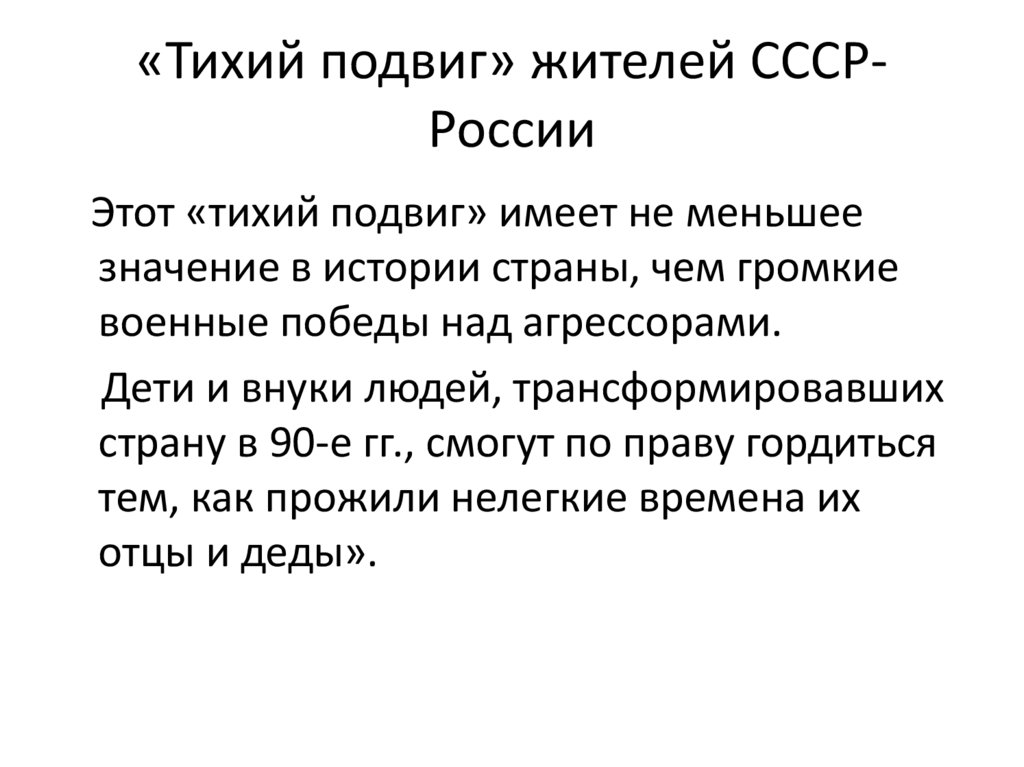 «Тихий подвиг» жителей СССР-России

Этот «тихий подвиг» имеет не меньшее значение в истории страны, чем громкие военные победы над агрессорами.

Дети и внуки людей, трансформировавших страну в 90-е гг., смогут по праву гордиться тем, как прожили нелегкие времена их отцы и деды».